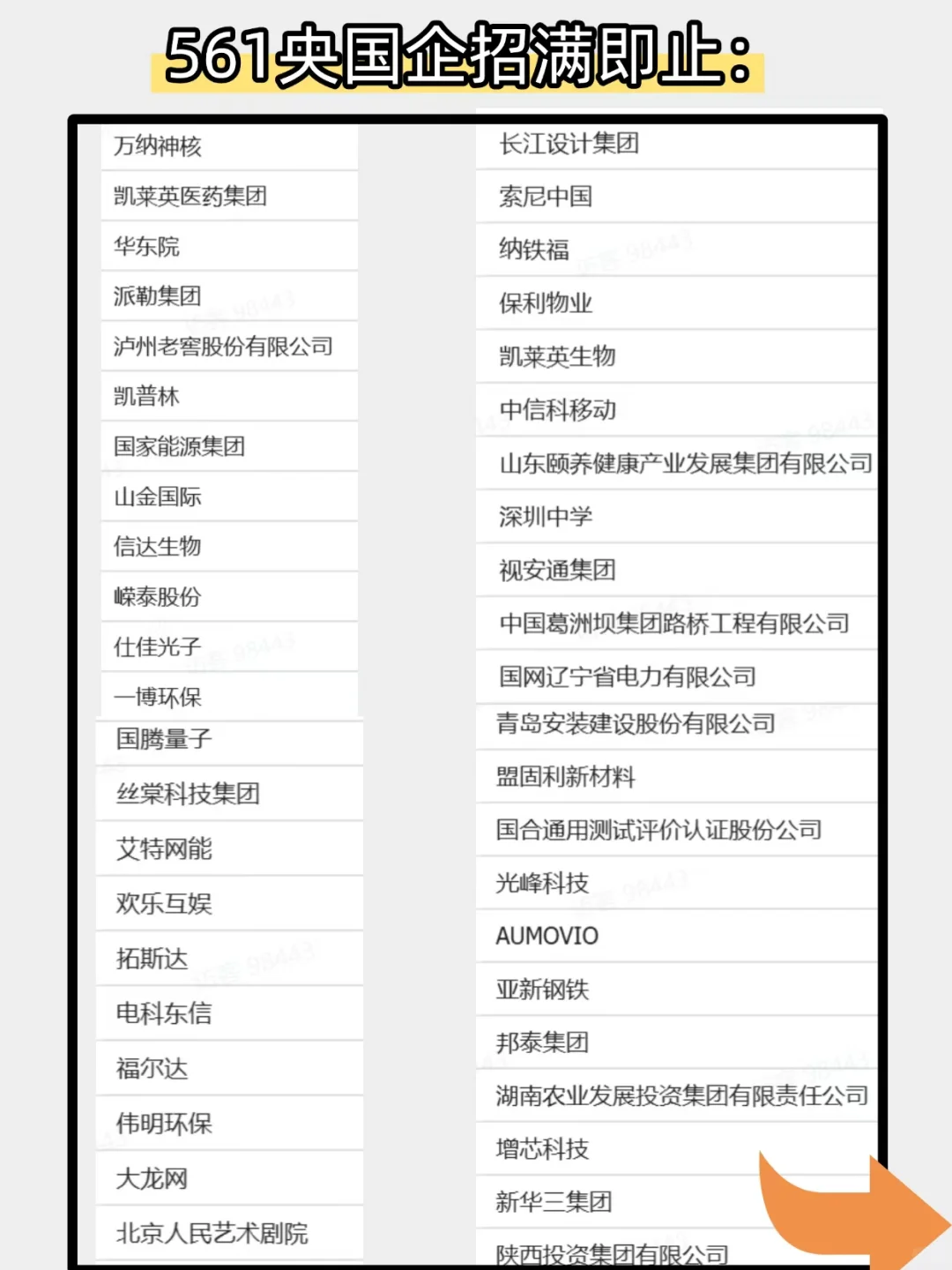 561央国企招满即止：

万纳神核
凯莱英医药集团
华东院
派勒集团
泸州老窖股份有限公司
凯普林
国家能源集团
山金国际
信达生物
嵘泰股份
仕佳光子
一博环保
国腾量子
丝棠科技集团
艾特网能
欢乐互娱
拓斯达
电科东信
福尔达
伟明环保
大龙网
北京人民艺术剧院

长江设计集团
索尼中国
纳铁福
保利物业
凯莱英生物
中信科移动
山东颐养健康产业发展集团有限公司
深圳中学
视安通集团
中国葛洲坝集团路桥工程有限公司
国网辽宁省电力有限公司
青岛安装建设股份有限公司
盟固利新材料
国合通用测试评价认证股份公司
光峰科技
AUMOVIO
亚新钢铁
邦泰集团
湖南农业发展投资集团有限责任公司
增芯科技
新华三集团
陕西投资集团有限公司